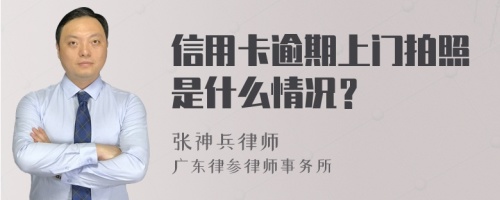 信用卡逾期上门拍照是什么情况？

张神兵律师
广东律参律师事务所